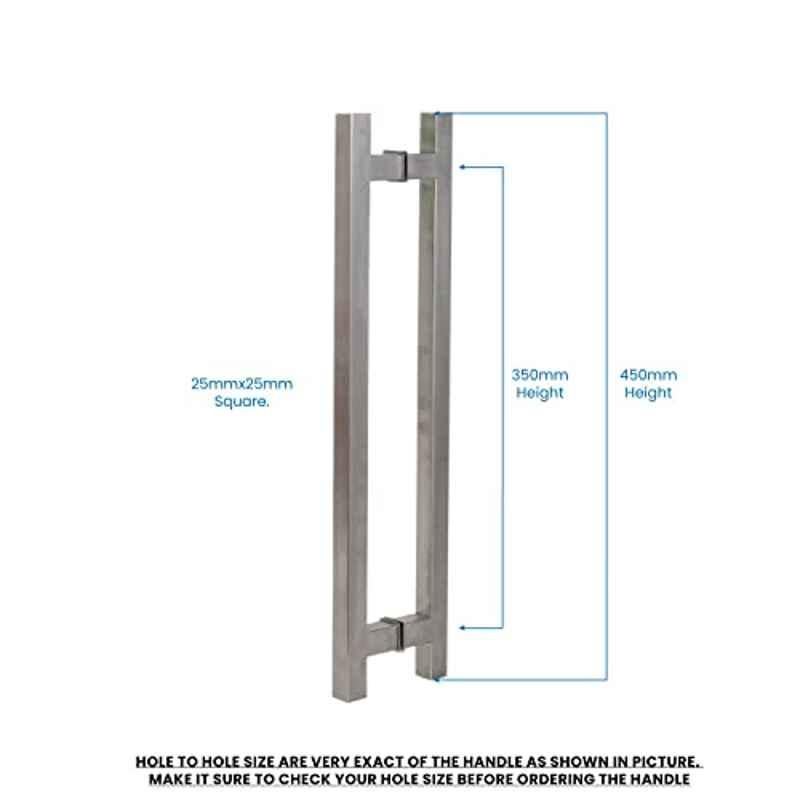 25mmx25mm
Square.

350mm
Height

450mm
Height

HOLE TO HOLE SIZE ARE VERY EXACT OF THE HANDLE AS SHOWN IN PICTURE.
MAKE IT SURE TO CHECK YOUR HOLE SIZE BEFORE ORDERING THE HANDLE